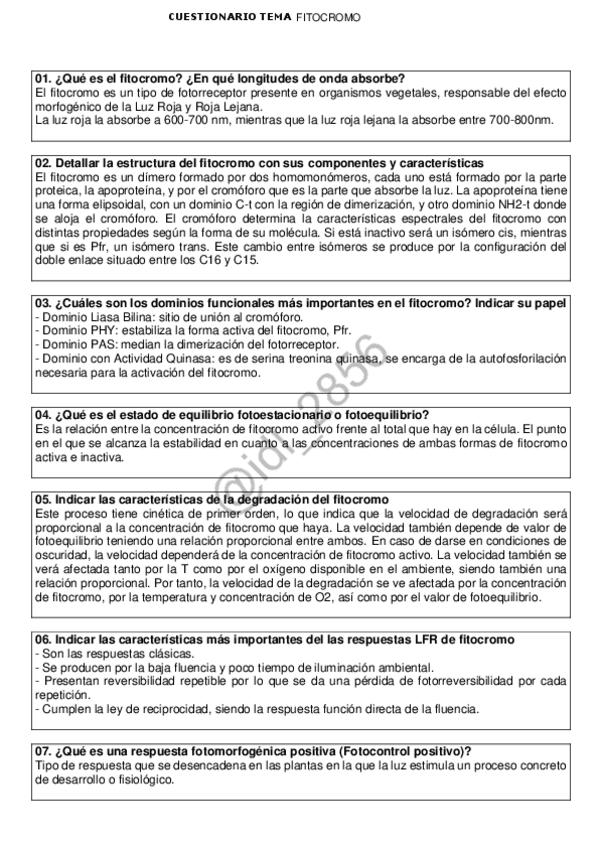 CUESTIONARIO TEMA FITOCROMO

01. ¿Qué es el fitocromo? ¿En qué longitudes de onda absorbe?
El fitocromo es un tipo de fotorreceptor presente en organismos vegetales, responsable del efecto morfogénico de la Luz Roja y Roja Lejana.
La luz roja la absorbe a 600-700 nm, mientras que la luz roja lejana la absorbe entre 700-800nm.

02. Detallar la estructura del fitocromo con sus componentes y características
El fitocromo es un dímero formado por dos homomonómeros, cada uno está formado por la parte proteica, la apoproteína, y por el cromóforo que es la parte que absorbe la luz. La apoproteína tiene una forma elipsoidal, con un dominio C-t con la región de dimerización, y otro dominio NH2-t donde se aloja el cromóforo. El cromóforo determina la características espectrales del fitocromo con distintas propiedades según la forma de su molécula. Si está inactivo será un isómero cis, mientras que si es Pfr, un isómero trans. Este cambio entre isómeros se produce por la configuración del doble enlace situado entre los C16 y C15.

03. ¿Cuáles son los dominios funcionales más importantes en el fitocromo? Indicar su papel
- Dominio Liasa Bilina: sitio de unión al cromóforo.
- Dominio PHY: estabiliza la forma activa del fitocromo, Pfr.
- Dominio PAS: median la dimerización del fotorreceptor.
- Dominio con Actividad Quinasa: es de serina treonina quinasa, se encarga de la autofosforilación necesaria para la activación del fitocromo.

04. ¿Qué es el estado de equilibrio fotoestacionario o fotoequilibrio?
Es la relación entre la concentración de fitocromo activo frente al total que hay en la célula. El punto en el que se alcanza la estabilidad en cuanto a las concentraciones de ambas formas de fitocromo activa e inactiva.

05. Indicar las características de la degradación del fitocromo
Este proceso tiene cinética de primer orden, lo que indica que la velocidad de degradación será proporcional a la concentración de fitocromo que haya. La velocidad también depende de valor de fotoequilibrio teniendo una relación proporcional entre ambos. En caso de darse en condiciones de oscuridad, la velocidad dependerá de la concentración de fitocromo activo. La velocidad también se verá afectada tanto por la T como por el oxígeno disponible en el ambiente, siendo también una relación proporcional. Por tanto, la velocidad de la degradación se ve afectada por la concentración de fitocromo, por la temperatura y concentración de O2, así como por el valor de fotoequilibrio.

06. Indicar las características más importantes del las respuestas LFR de fitocromo
- Son las respuestas clásicas.
- Se producen por la baja fluencia y poco tiempo de iluminación ambiental.
- Presentan reversibilidad repetible por lo que se da una pérdida de fotorreversibilidad por cada repetición.
- Cumplen la ley de reciprocidad, siendo la respuesta función directa de la fluencia.

07. ¿Qué es una respuesta fotomorfogénica positiva (Fotocontrol positivo)?
Tipo de respuesta que se desencadena en las plantas en la que la luz estimula un proceso concreto de desarrollo o fisiológico.

@idi_2856